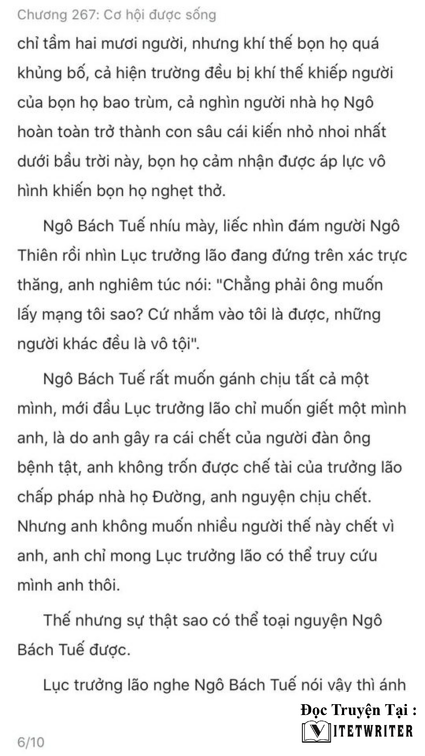 Chương 267: Cơ hội được sống

chỉ tầm hai mươi người, nhưng khí thế bọn họ quá khủng bố, cả hiện trường đều bị khí thế khiếp người của bọn họ bao trùm, cả nghìn người nhà họ Ngô hoàn toàn trở thành con sâu cái kiến nhỏ nhoi nhất dưới bầu trời này, bọn họ cảm nhận được áp lực vô hình khiến bọn họ nghẹt thở.

Ngô Bách Tuế nhíu mày, liếc nhìn đám người Ngô Thiên rồi nhìn Lục trưởng lão đang đứng trên xác trực thăng, anh nghiêm túc nói: "Chẳng phải ông muốn lấy mạng tôi sao? Cứ nhắm vào tôi là được, những người khác đều là vô tội".

Ngô Bách Tuế rất muốn gánh chịu tất cả một mình, mới đầu Lục trưởng lão chỉ muốn giết một mình anh, là do anh gây ra cái chết của người đàn ông bệnh tật, anh không trốn được chế tài của trưởng lão chấp pháp nhà họ Đường, anh nguyện chịu chết. Nhưng anh không muốn nhiều người thế này chết vì anh, anh chỉ mong Lục trưởng lão có thể truy cứu mình anh thôi.

Thế nhưng sự thật sao có thể toại nguyện Ngô Bách Tuế được.

Lục trưởng lão nghe Ngô Bách Tuế nói vậy thì ánh

Đọc Truyện Tại :
VITETWRITER

6/10